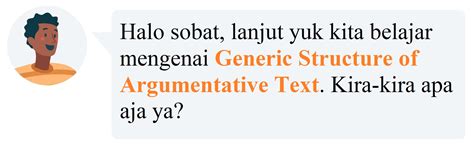 Halo sobat, lanjut yuk kita belajar mengenai Generic Structure of Argumentative Text. Kira-kira apa aja ya?